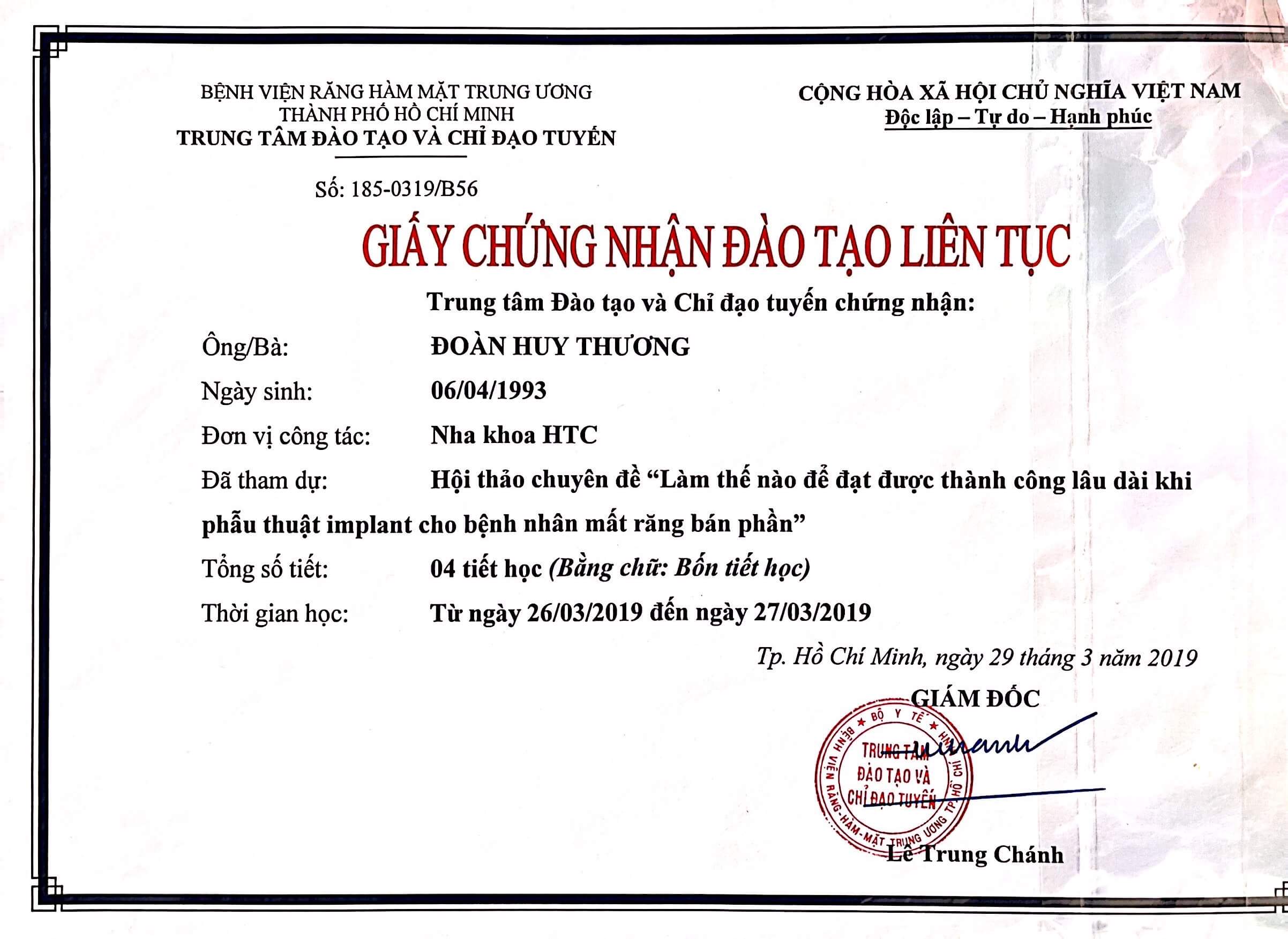 BỆNH VIỆN RĂNG HÀM MẶT TRUNG ƯƠNG
THÀNH PHỐ HỒ CHÍ MINH
TRUNG TÂM ĐÀO TẠO VÀ CHỈ ĐẠO TUYẾN

CỘNG HÒA XÃ HỘI CHỦ NGHĨA VIỆT NAM
Độc lập – Tự do – Hạnh phúc

Số: 185-0319/B56

GIẤY CHỨNG NHẬN ĐÀO TẠO LIÊN TỤC

Trung tâm Đào tạo và Chỉ đạo tuyến chứng nhận:

Ông/Bà: ĐOÀN HUY THƯƠNG

Ngày sinh: 06/04/1993

Đơn vị công tác: Nha khoa HTC

Đã tham dự: Hội thảo chuyên đề “Làm thế nào để đạt được thành công lâu dài khi phẫu thuật implant cho bệnh nhân mất răng bán phần”

Tổng số tiết: 04 tiết học (Bằng chữ: Bốn tiết học)

Thời gian học: Từ ngày 26/03/2019 đến ngày 27/03/2019

Tp. Hồ Chí Minh, ngày 29 tháng 3 năm 2019

GIÁM ĐỐC

BỘ Y TẾ
BỆNH VIỆN RĂNG-HÀM-MẶT TRUNG ƯƠNG TP. HỒ CHÍ MINH
TRUNG TÂM ĐÀO TẠO VÀ CHỈ ĐẠO TUYẾN

Lê Trung Chánh